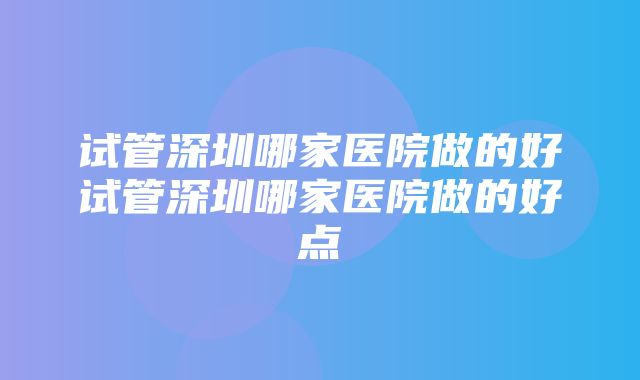 试管深圳哪家医院做的好试管深圳哪家医院做的好点